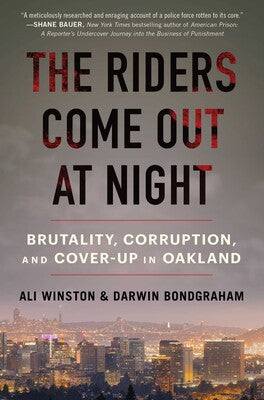 "A meticulously researched and enraging account of a police force rotten to its core."
—SHANE BAUER, New York Times bestselling author of American Prison: A Reporter's Undercover Journey into the Business of Punishment

THE RIDERS COME OUT AT NIGHT

BRUTALITY, CORRUPTION, AND COVER-UP IN OAKLAND

ALI WINSTON & DARWIN BONDGRAHAM